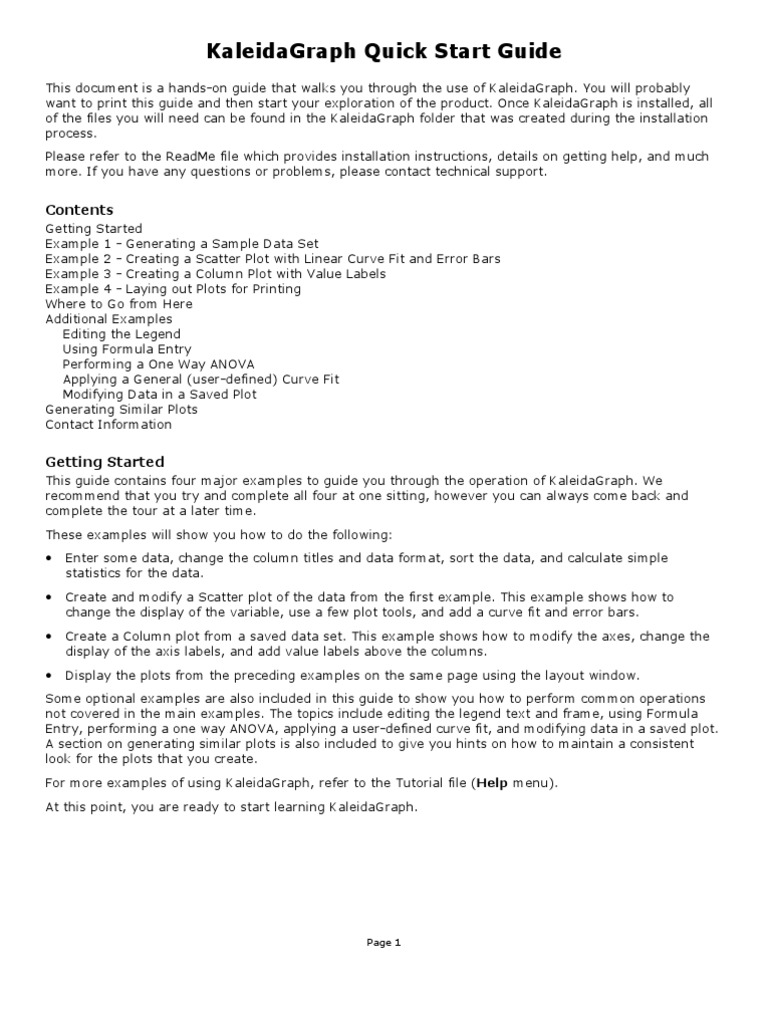 KaleidaGraph Quick Start Guide

This document is a hands-on guide that walks you through the use of KaleidaGraph. You will probably want to print this guide and then start your exploration of the product. Once KaleidaGraph is installed, all of the files you will need can be found in the KaleidaGraph folder that was created during the installation process.

Please refer to the ReadMe file which provides installation instructions, details on getting help, and much more. If you have any questions or problems, please contact technical support.

Contents
Getting Started
Example 1 – Generating a Sample Data Set
Example 2 – Creating a Scatter Plot with Linear Curve Fit and Error Bars
Example 3 – Creating a Column Plot with Value Labels
Example 4 – Laying out Plots for Printing
Where to Go from Here
Additional Examples
Editing the Legend
Using Formula Entry
Performing a One Way ANOVA
Applying a General (user-defined) Curve Fit
Modifying Data in a Saved Plot
Generating Similar Plots
Contact Information

Getting Started
This guide contains four major examples to guide you through the operation of KaleidaGraph. We recommend that you try and complete all four at one sitting, however you can always come back and complete the tour at a later time.

These examples will show you how to do the following:

• Enter some data, change the column titles and data format, sort the data, and calculate simple statistics for the data.

• Create and modify a Scatter plot of the data from the first example. This example shows how to change the display of the variable, use a few plot tools, and add a curve fit and error bars.

• Create a Column plot from a saved data set. This example shows how to modify the axes, change the display of the axis labels, and add value labels above the columns.

• Display the plots from the preceding examples on the same page using the layout window.

Some optional examples are also included in this guide to show you how to perform common operations not covered in the main examples. The topics include editing the legend text and frame, using Formula Entry, performing a one way ANOVA, applying a user-defined curve fit, and modifying data in a saved plot. A section on generating similar plots is also included to give you hints on how to maintain a consistent look for the plots that you create.

For more examples of using KaleidaGraph, refer to the Tutorial file (Help menu).

At this point, you are ready to start learning KaleidaGraph.

Page 1